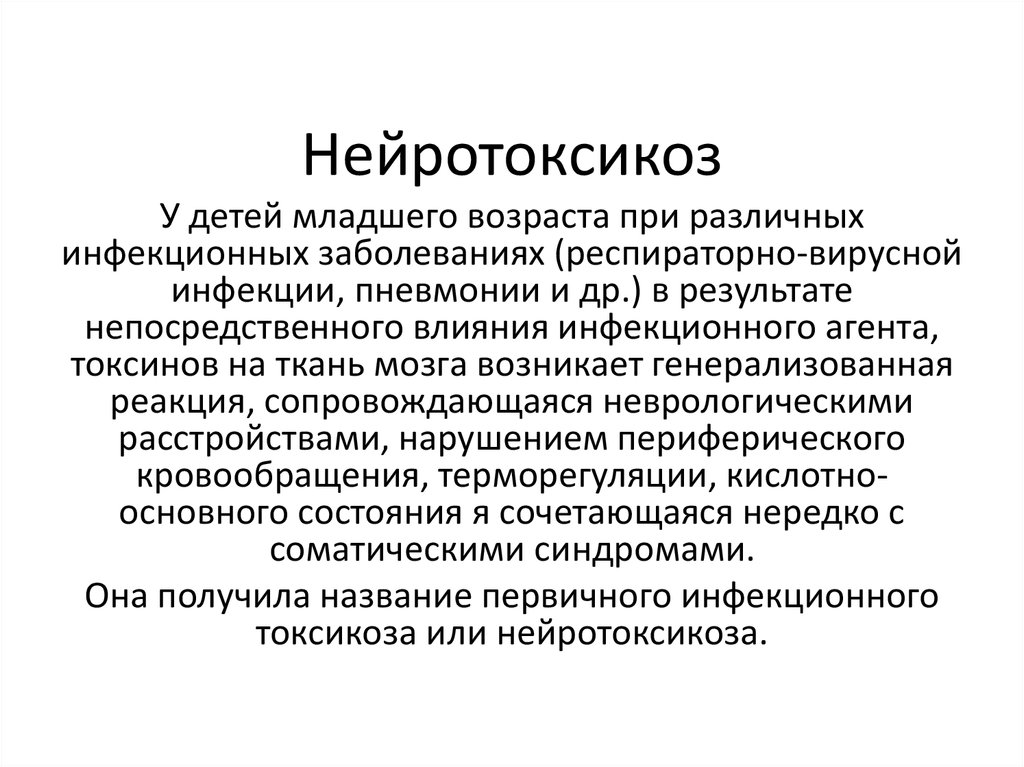 Нейротоксикоз

У детей младшего возраста при различных инфекционных заболеваниях (респираторно-вирусной инфекции, пневмонии и др.) в результате непосредственного влияния инфекционного агента, токсинов на ткань мозга возникает генерализованная реакция, сопровождающаяся неврологическими расстройствами, нарушением периферического кровообращения, терморегуляции, кислотно-основного состояния я сочетающаяся нередко с соматическими синдромами.

Она получила название первичного инфекционного токсикоза или нейротоксикоза.